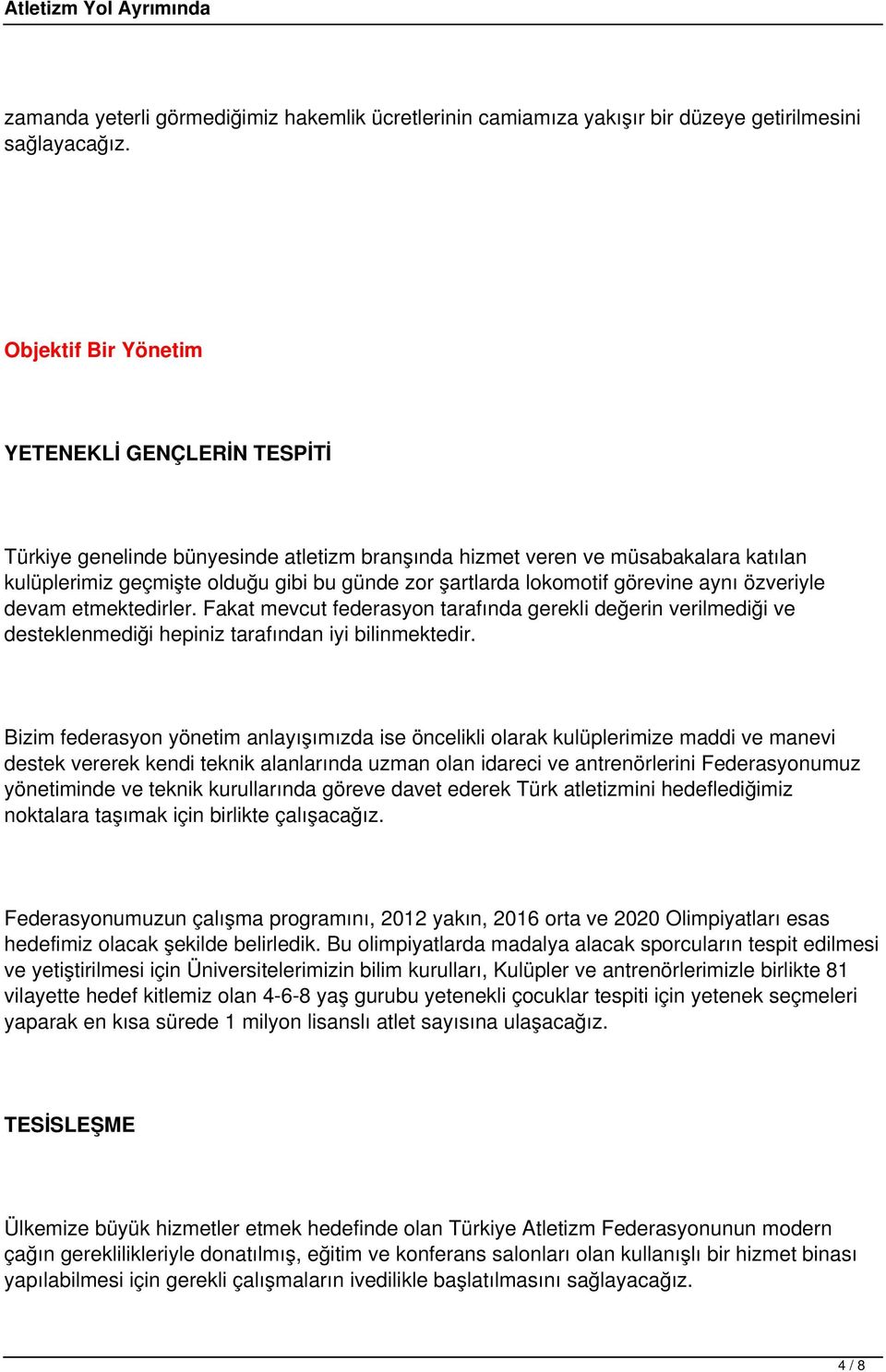 Atletizm Yol Ayrımında

zamanda yeterli görmediğimiz hakemlik ücretlerinin camiamıza yakışır bir düzeye getirilmesini sağlayacağız.

Objektif Bir Yönetim

YETENEKLİ GENÇLERİN TESPİTİ

Türkiye genelinde bünyesinde atletizm branşında hizmet veren ve müsabakalara katılan kulüplerimiz geçmişte olduğu gibi bu günde zor şartlarda lokomotif görevine aynı özveriyle devam etmektedirler. Fakat mevcut federasyon tarafında gerekli değerin verilmediği ve desteklenmediği hepiniz tarafından iyi bilinmektedir.

Bizim federasyon yönetim anlayışımızda ise öncelikli olarak kulüplerimize maddi ve manevi destek vererek kendi teknik alanlarında uzman olan idareci ve antrenörlerini Federasyonumuz yönetiminde ve teknik kurullarında göreve davet ederek Türk atletizmini hedeflediğimiz noktalara taşımak için birlikte çalışacağız.

Federasyonumuzun çalışma programını, 2012 yakın, 2016 orta ve 2020 Olimpiyatları esas hedefimiz olacak şekilde belirledik. Bu olimpiyatlarda madalya alacak sporcuların tespit edilmesi ve yetiştirilmesi için Üniversitelerimizin bilim kurulları, Kulüpler ve antrenörlerimizle birlikte 81 vilayette hedef kitlemiz olan 4-6-8 yaş gurubu yetenekli çocuklar tespiti için yetenek seçmeleri yaparak en kısa sürede 1 milyon lisanslı atlet sayısına ulaşacağız.

TESİSLEŞME

Ülkemize büyük hizmetler etmek hedefinde olan Türkiye Atletizm Federasyonunun modern çağın gereklilikleriyle donatılmış, eğitim ve konferans salonları olan kullanışlı bir hizmet binası yapılabilmesi için gerekli çalışmaların ivedilikle başlatılmasını sağlayacağız.

4 / 8